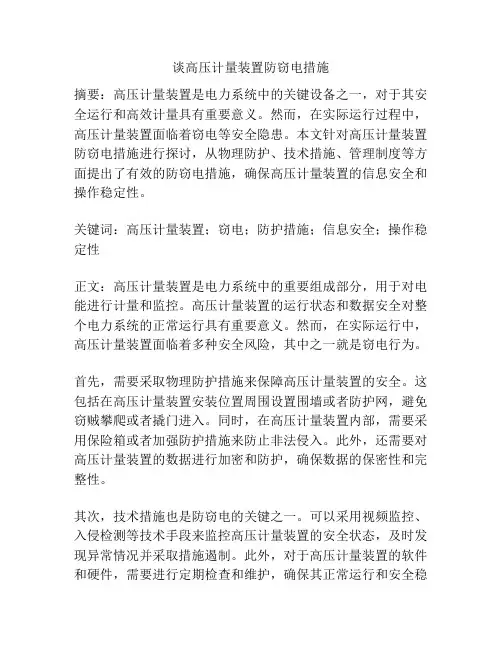 谈高压计量装置防窃电措施

摘要：高压计量装置是电力系统中的关键设备之一，对于其安全运行和高效计量具有重要意义。然而，在实际运行过程中，高压计量装置面临着窃电等安全隐患。本文针对高压计量装置防窃电措施进行探讨，从物理防护、技术措施、管理制度等方面提出了有效的防窃电措施，确保高压计量装置的信息安全和操作稳定性。

关键词：高压计量装置；窃电；防护措施；信息安全；操作稳定性

正文：高压计量装置是电力系统中的重要组成部分，用于对电能进行计量和监控。高压计量装置的运行状态和数据安全对整个电力系统的正常运行具有重要意义。然而，在实际运行中，高压计量装置面临着多种安全风险，其中之一就是窃电行为。

首先，需要采取物理防护措施来保障高压计量装置的安全。这包括在高压计量装置安装位置周围设置围墙或者防护网，避免窃贼攀爬或者撬门进入。同时，在高压计量装置内部，需要采用保险箱或者加强防护措施来防止非法侵入。此外，还需要对高压计量装置的数据进行加密和防护，确保数据的保密性和完整性。

其次，技术措施也是防窃电的关键之一。可以采用视频监控、入侵检测等技术手段来监控高压计量装置的安全状态，及时发现异常情况并采取措施遏制。此外，对于高压计量装置的软件和硬件，需要进行定期检查和维护，确保其正常运行和安全稳